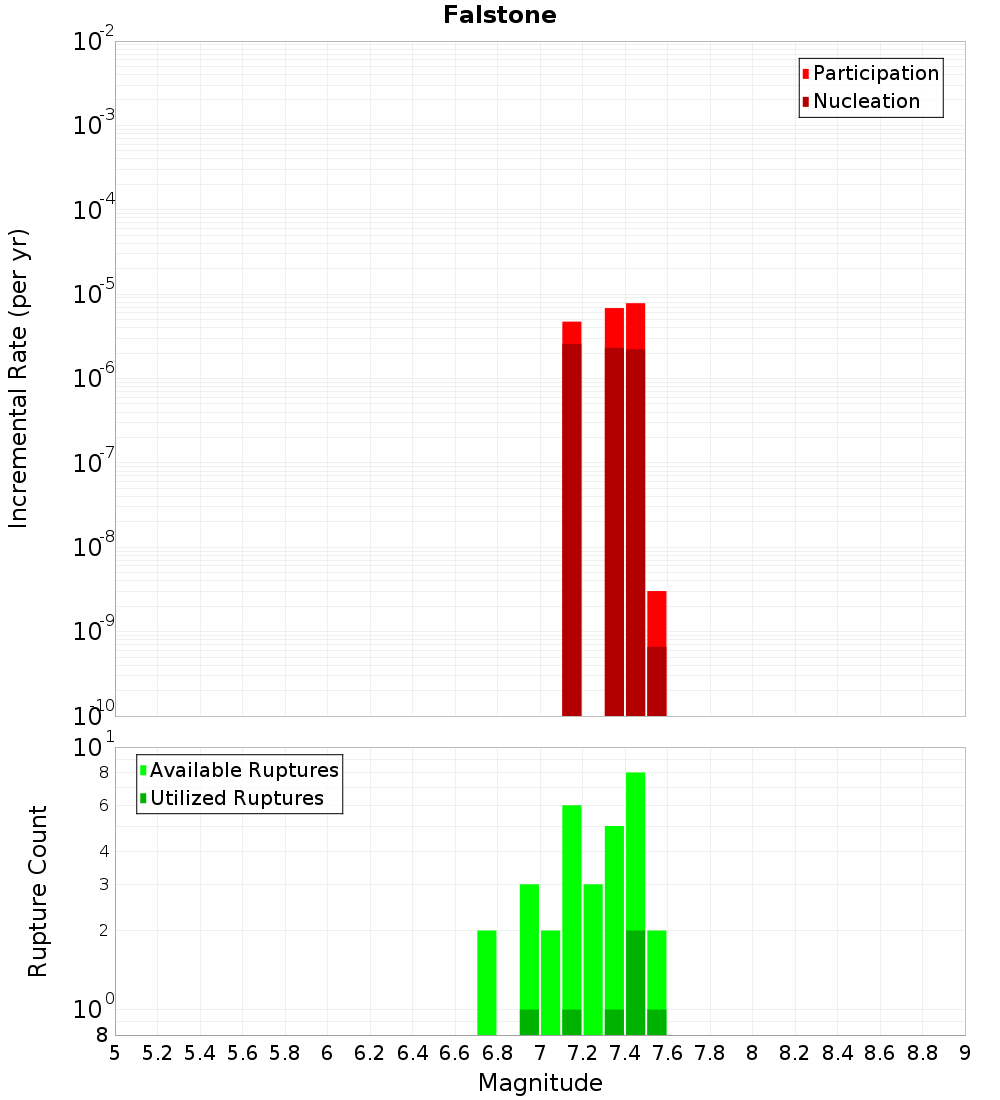 Falstone

Participation
Nucleation

Incremental Rate (per yr)

$10^{-2}$
$10^{-3}$
$10^{-4}$
$10^{-5}$
$10^{-6}$
$10^{-7}$
$10^{-8}$
$10^{-9}$
$10^{-10}$

Available Ruptures
Utilized Ruptures

Rupture Count

$10^{1}$
8
6
4
3
2
$10^{0}$
8

5 5.2 5.4 5.6 5.8 6 6.2 6.4 6.6 6.8 7 7.2 7.4 7.6 7.8 8 8.2 8.4 8.6 8.8 9

Magnitude